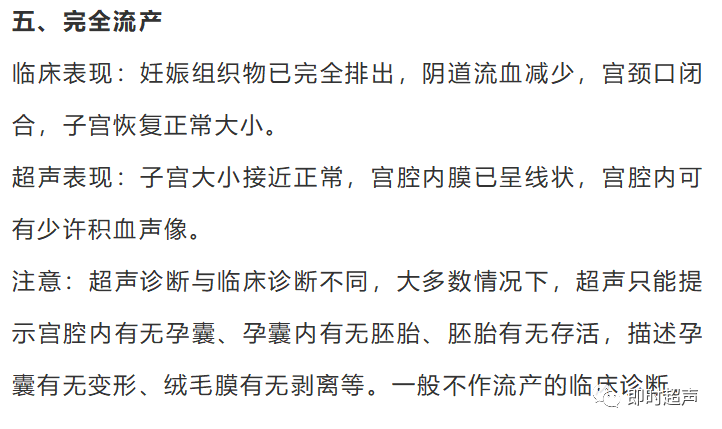 五、完全流产

临床表现：妊娠组织物已完全排出，阴道流血减少，宫颈口闭合，子宫恢复正常大小。

超声表现：子宫大小接近正常，宫腔内膜已呈线状，宫腔内可有少许积血声像。

注意：超声诊断与临床诊断不同，大多数情况下，超声只能提示宫腔内有无孕囊、孕囊内有无胚胎、胚胎有无存活，描述孕囊有无变形、绒毛膜有无剥离等。一般不作流产的临床诊断

即时超声